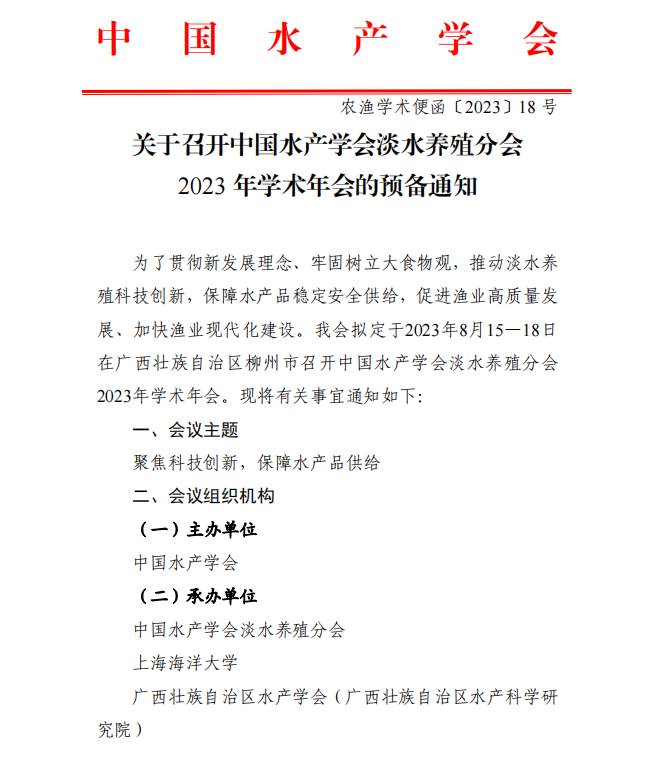 中国水产学会

农渔学术便函〔2023〕18 号

关于召开中国水产学会淡水养殖分会
2023 年学术年会的预备通知

为了贯彻新发展理念、牢固树立大食物观，推动淡水养殖科技创新，保障水产品稳定安全供给，促进渔业高质量发展、加快渔业现代化建设。我会拟定于2023年8月15—18日在广西壮族自治区柳州市召开中国水产学会淡水养殖分会2023年学术年会。现将有关事宜通知如下：

一、会议主题

聚焦科技创新，保障水产品供给

二、会议组织机构

（一）主办单位

中国水产学会

（二）承办单位

中国水产学会淡水养殖分会

上海海洋大学

广西壮族自治区水产学会（广西壮族自治区水产科学研究院）